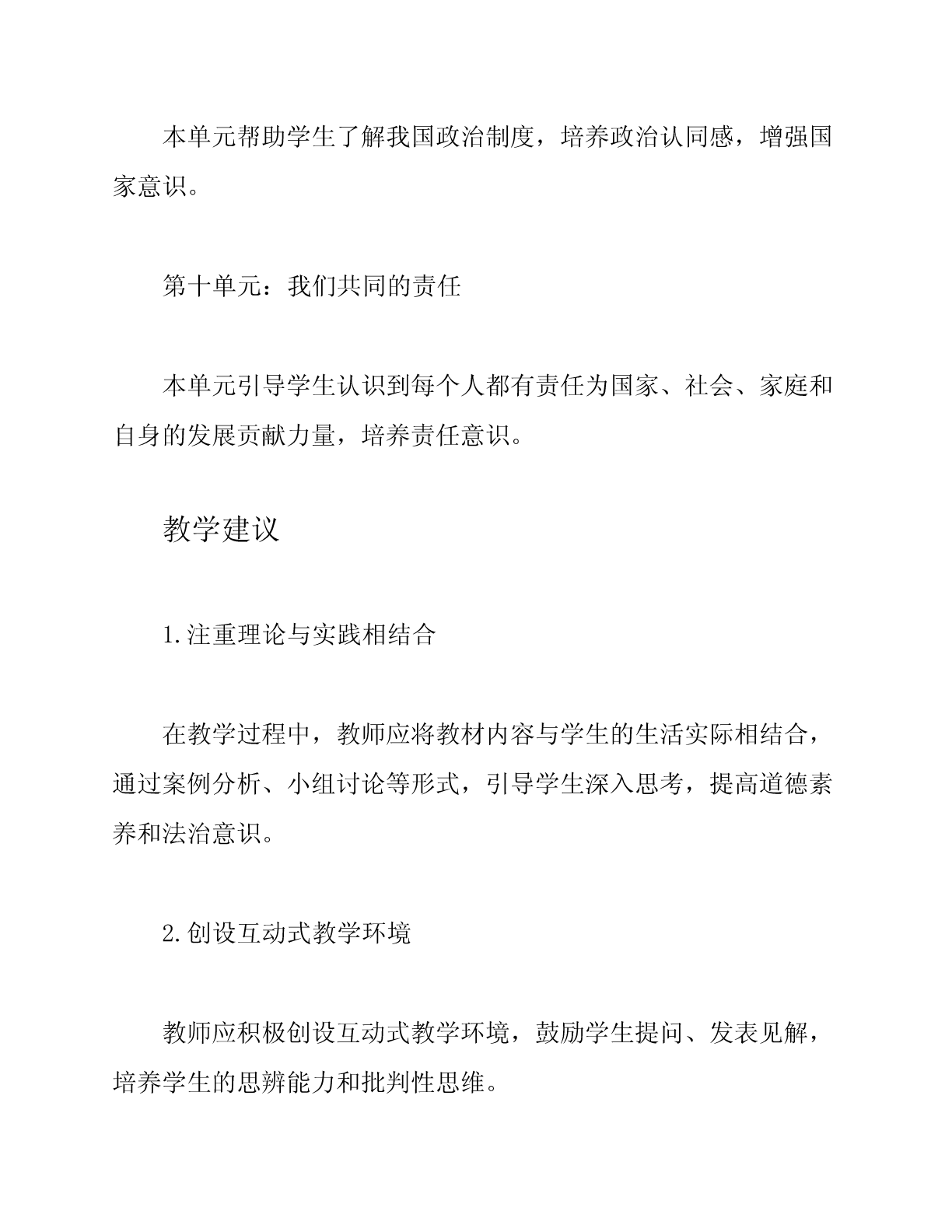 本单元帮助学生了解我国政治制度，培养政治认同感，增强国家意识。

第十单元：我们共同的责任

本单元引导学生认识到每个人都有责任为国家、社会、家庭和自身的发展贡献力量，培养责任意识。

教学建议

1.注重理论与实践相结合

在教学过程中，教师应将教材内容与学生的生活实际相结合，通过案例分析、小组讨论等形式，引导学生深入思考，提高道德素养和法治意识。

2.创设互动式教学环境

教师应积极创设互动式教学环境，鼓励学生提问、发表见解，培养学生的思辨能力和批判性思维。